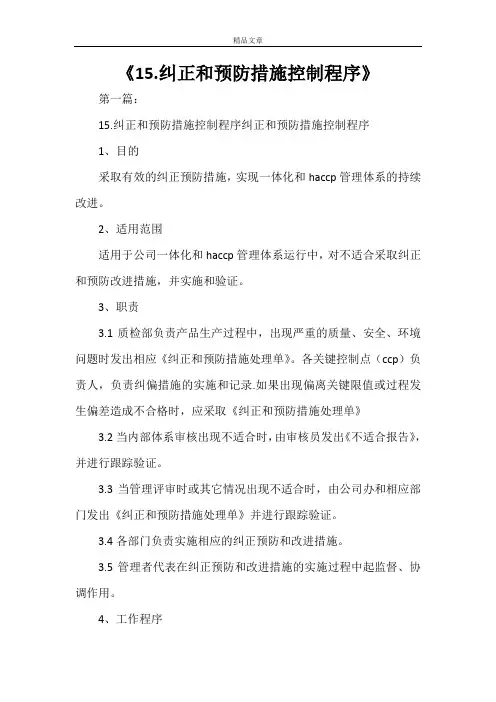 精品文章

《15.纠正和预防措施控制程序》

第一篇：

15.纠正和预防措施控制程序纠正和预防措施控制程序

1、目的

采取有效的纠正预防措施，实现一体化和 haccp 管理体系的持续改进。

2、适用范围

适用于公司一体化和 haccp 管理体系运行中，对不适合采取纠正和预防改进措施，并实施和验证。

3、职责

3.1 质检部负责产品生产过程中，出现严重的质量、安全、环境问题时发出相应《纠正和预防措施处理单》。各关键控制点（ccp）负责人，负责纠偏措施的实施和记录.如果出现偏离关键限值或过程发生偏差造成不合格时，应采取《纠正和预防措施处理单》

3.2 当内部体系审核出现不适合时，由审核员发出《不适合报告》，并进行跟踪验证。

3.3 当管理评审时或其它情况出现不适合时，由公司办和相应部门发出《纠正和预防措施处理单》并进行跟踪验证。

3.4 各部门负责实施相应的纠正预防和改进措施。

3.5 管理者代表在纠正预防和改进措施的实施过程中起监督、协调作用。

4、工作程序